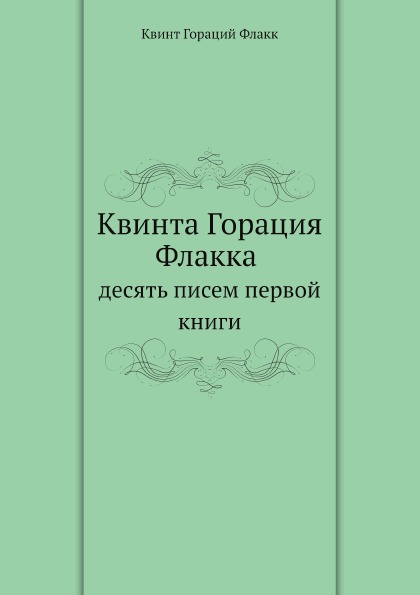 Квинт Гораций Флакк

Квинта Горация Флакка

десять писем первой книги